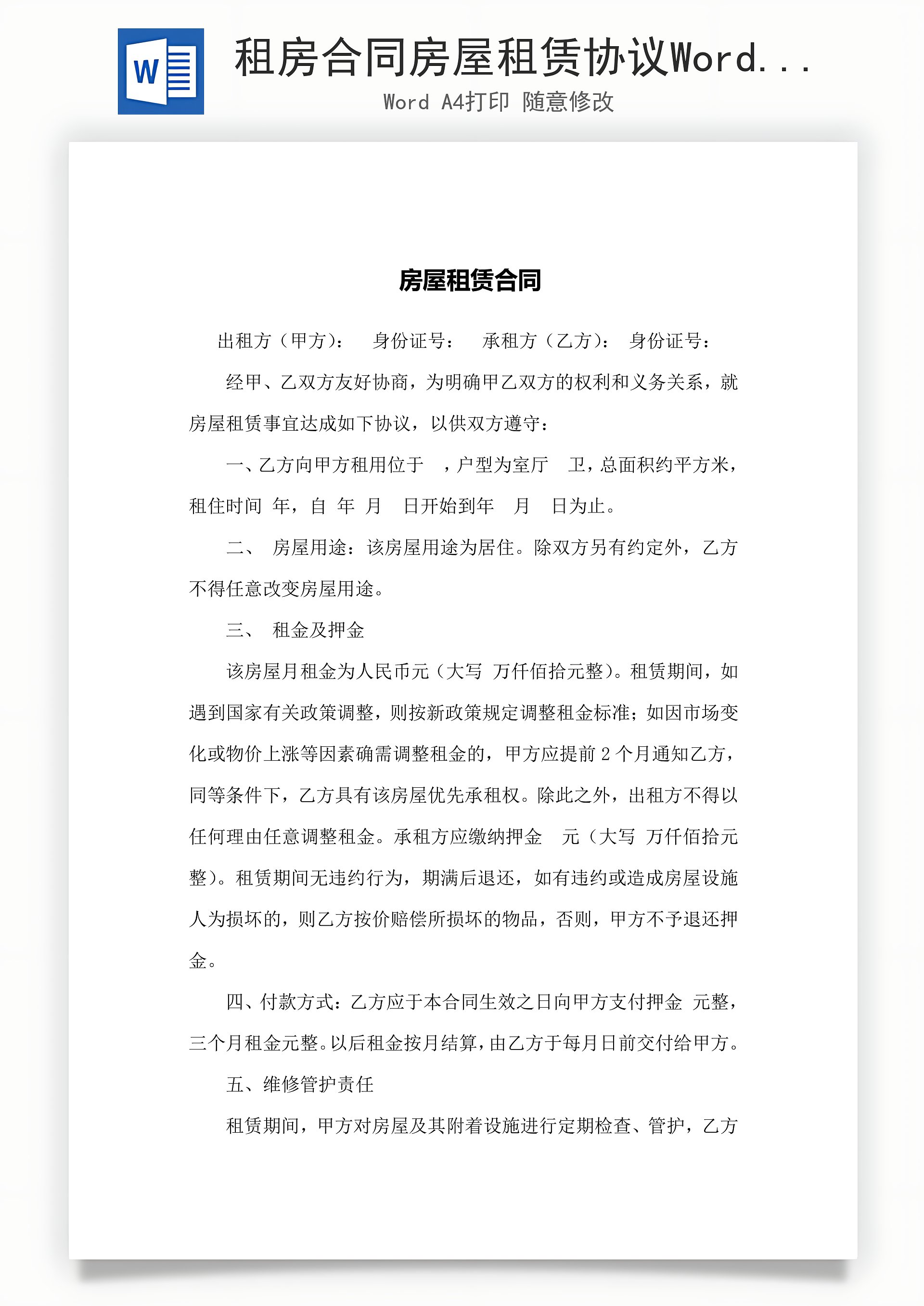 W

租房合同房屋租赁协议Word...

Word A4打印 随意修改

房屋租赁合同

出租方（甲方）： 身份证号： 承租方（乙方）： 身份证号：

经甲、乙双方友好协商，为明确甲乙双方的权利和义务关系，就房屋租赁事宜达成如下协议，以供双方遵守：

一、乙方向甲方租用位于 ，户型为室厅 卫，总面积约平方米，租住时间 年，自 年 月 日开始到年 月 日为止。

二、 房屋用途：该房屋用途为居住。除双方另有约定外，乙方不得任意改变房屋用途。

三、 租金及押金

该房屋月租金为人民币元（大写 万仟佰拾元整）。租赁期间，如遇到国家有关政策调整，则按新政策规定调整租金标准；如因市场变化或物价上涨等因素确需调整租金的，甲方应提前 2 个月通知乙方，同等条件下，乙方具有该房屋优先承租权。除此之外，出租方不得以任何理由任意调整租金。承租方应缴纳押金 元（大写 万仟佰拾元整）。租赁期间无违约行为，期满后退还，如有违约或造成房屋设施人为损坏的，则乙方按价赔偿所损坏的物品，否则，甲方不予退还押金。

四、付款方式：乙方应于本合同生效之日向甲方支付押金 元整，三个月租金元整。以后租金按月结算，由乙方于每月日前交付给甲方。

五、维修管护责任

租赁期间，甲方对房屋及其附着设施进行定期检查、管护，乙方